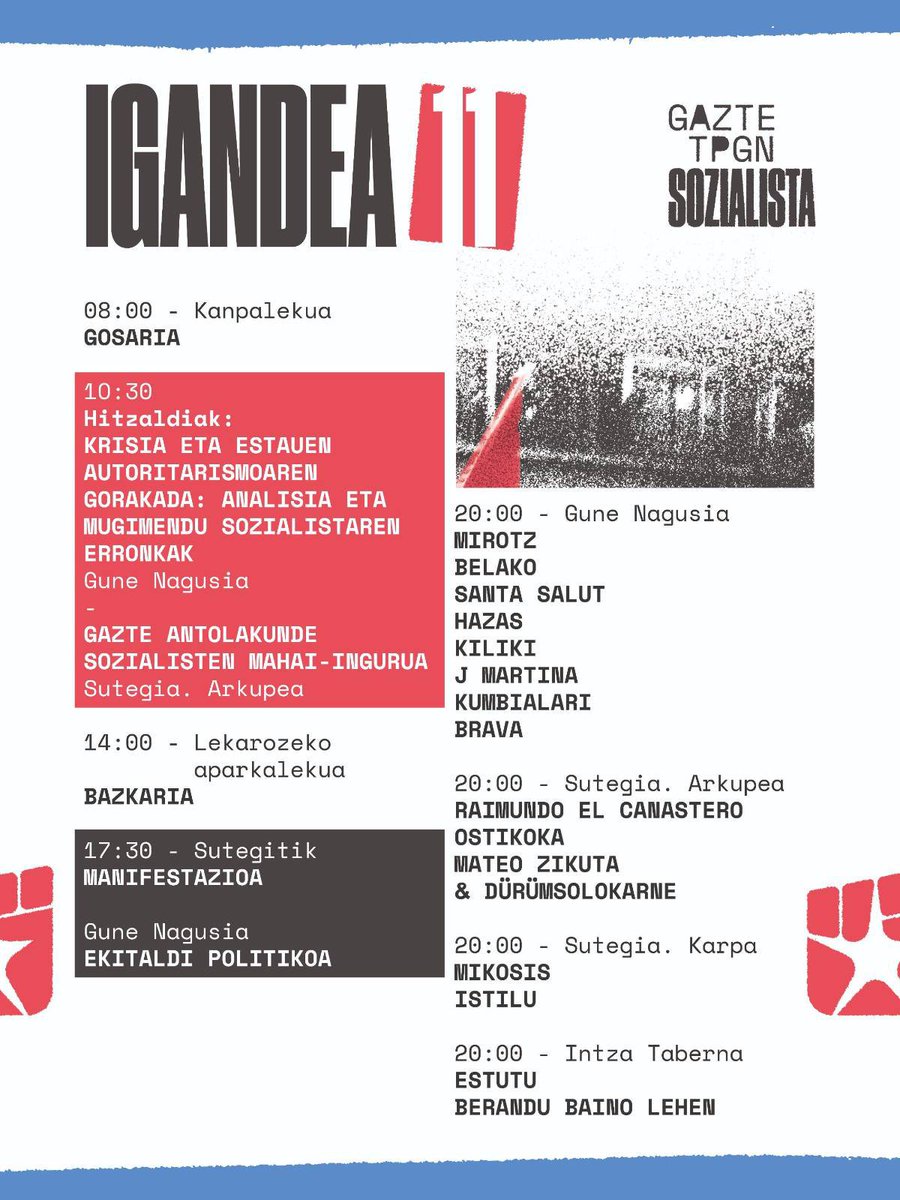 IGANDEA 11

GAZTE
TPGN
SOZIALISTA

08:00 - Kanpalekua
GOSARIA

10:30
Hitzaldiak:
KRISIA ETA ESTAUEN AUTORITARISMOAREN GORAKADA: ANALISIA ETA MUGIMENDU SOZIALISTAREN ERRONKAK
Gune Nagusia
-
GAZTE ANTOLAKUNDE SOZIALISTEN MAHAI-INGURUA
Sutegia. Arkupea

14:00 - Lekarozeko aparkalekua
BAZKARIA

17:30 - Sutegitik
MANIFESTAZIOA

Gune Nagusia
EKITALDI POLITIKOA

20:00 - Gune Nagusia
MIROTZ
BELAKO
SANTA SALUT
HAZAS
KILIKI
J MARTINA
KUMBIALARI
BRAVA

20:00 - Sutegia. Arkupea
RAIMUNDO EL CANASTERO
OSTIKOKA
MATEO ZIKUTA
& DÜRÜMSOLOKARNE

20:00 - Sutegia. Karpa
MIKOSIS
ISTILU

20:00 - Intza Taberna
ESTUTU
BERANDU BAINO LEHEN